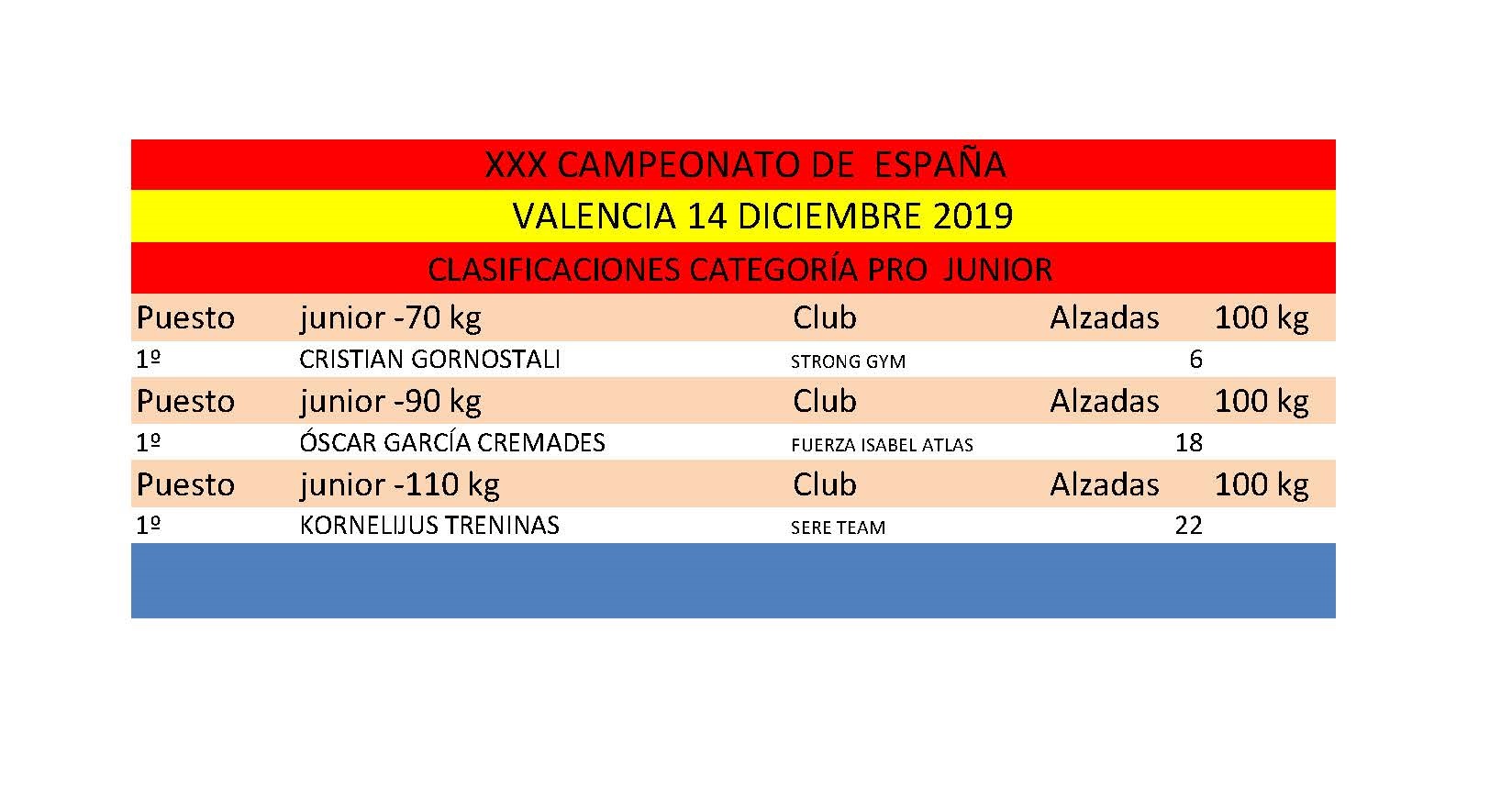 XXX CAMPEONATO DE ESPAÑA

VALENCIA 14 DICIEMBRE 2019

CLASIFICACIONES CATEGORÍA PRO JUNIOR

| Puesto | junior -70 kg | Club | Alzadas | 100 kg |
|---|---|---|---|---|
| 1º | CRISTIAN GORNOSTALI | STRONG GYM | 6 | |
| Puesto | junior -90 kg | Club | Alzadas | 100 kg |
| 1º | ÓSCAR GARCÍA CREMADES | FUERZA ISABEL ATLAS | 18 | |
| Puesto | junior -110 kg | Club | Alzadas | 100 kg |
| 1º | KORNELIJUS TRENINAS | SERE TEAM | 22 | |